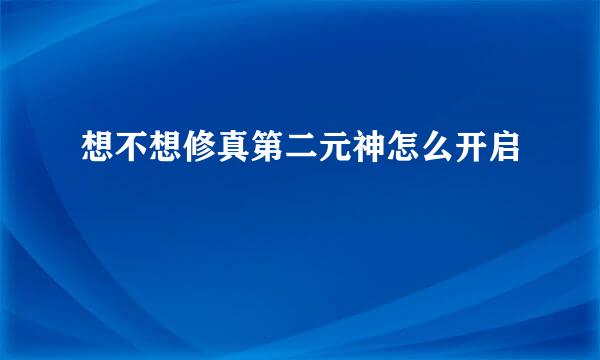 想不想修真第二元神怎么开启